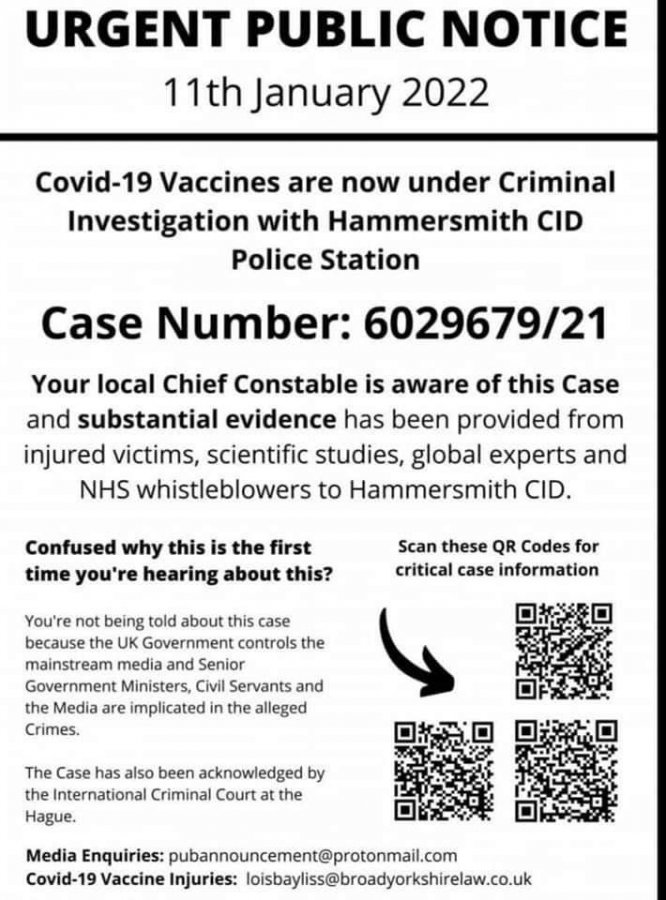 URGENT PUBLIC NOTICE

11th January 2022

Covid-19 Vaccines are now under Criminal Investigation with Hammersmith CID Police Station

Case Number: 6029679/21

Your local Chief Constable is aware of this Case and substantial evidence has been provided from injured victims, scientific studies, global experts and NHS whistleblowers to Hammersmith CID.

Confused why this is the first time you're hearing about this?

You're not being told about this case because the UK Government controls the mainstream media and Senior Government Ministers, Civil Servants and the Media are implicated in the alleged Crimes.

The Case has also been acknowledged by the International Criminal Court at the Hague.

Scan these QR Codes for critical case information

Media Enquiries: pubannouncement@protonmail.com
Covid-19 Vaccine Injuries: loisbayliss@broadyorkshirelaw.co.uk